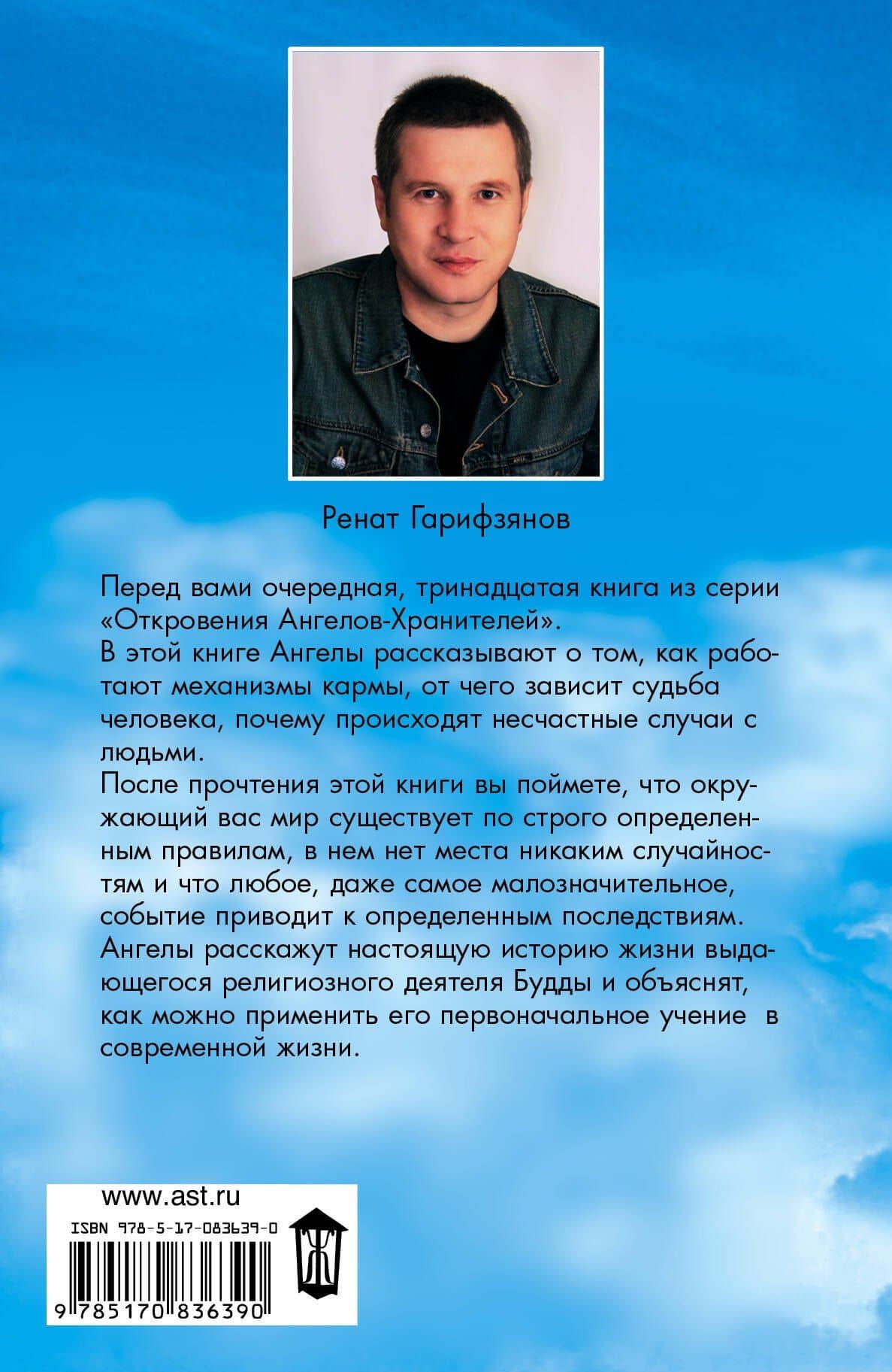 Ренат Гарифзянов

Перед вами очередная, тринадцатая книга из серии «Откровения Ангелов-Хранителей».
В этой книге Ангелы рассказывают о том, как работают механизмы кармы, от чего зависит судьба человека, почему происходят несчастные случаи с людьми.
После прочтения этой книги вы поймете, что окружающий вас мир существует по строго определенным правилам, в нем нет места никаким случайностям и что любое, даже самое малозначительное, событие приводит к определенным последствиям.
Ангелы расскажут настоящую историю жизни выдающегося религиозного деятеля Будды и объяснят, как можно применить его первоначальное учение в современной жизни.

www.ast.ru

ISBN 978-5-17-083639-0

9 785170 836390